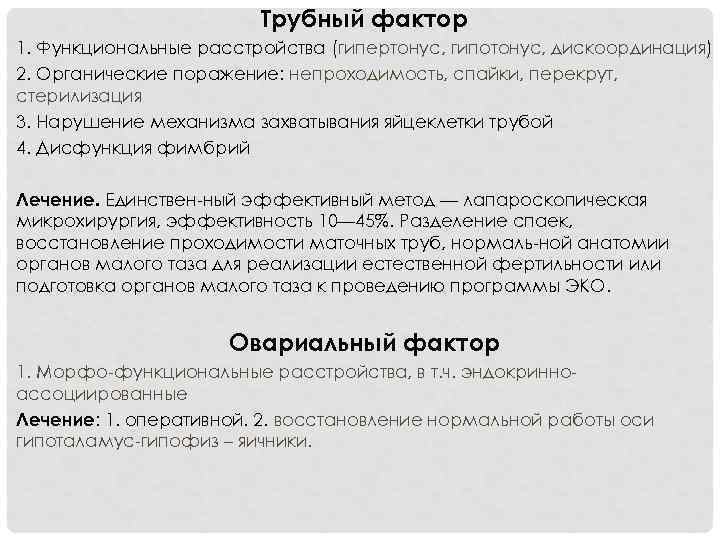 Трубный фактор

1. Функциональные расстройства (гипертонус, гипотонус, дискоординация)

2. Органические поражение: непроходимость, спайки, перекрут, стерилизация

3. Нарушение механизма захватывания яйцеклетки трубой

4. Дисфункция фимбрий

Лечение. Единствен-ный эффективный метод — лапароскопическая микрохирургия, эффективность 10—45%. Разделение спаек, восстановление проходимости маточных труб, нормаль-ной анатомии органов малого таза для реализации естественной фертильности или подготовка органов малого таза к проведению программы ЭКО.

Овариальный фактор

1. Морфо-функциональные расстройства, в т.ч. эндокринно-ассоциированные

Лечение: 1. оперативной. 2. восстановление нормальной работы оси гипоталамус-гипофиз – яичники.